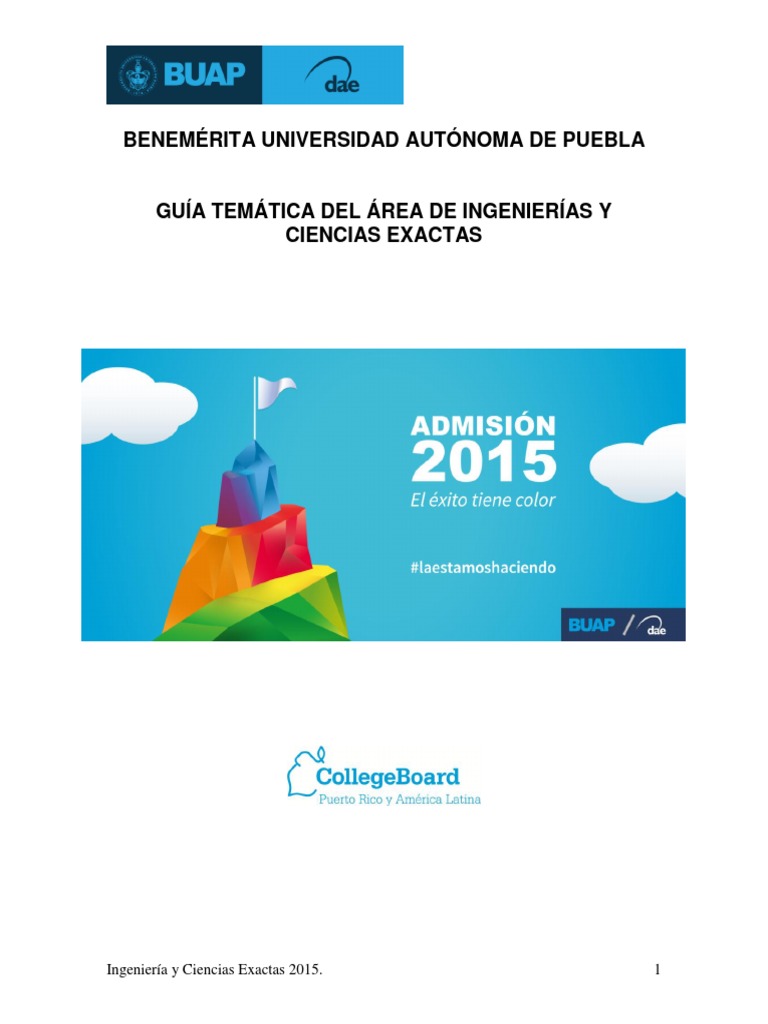 BUAP dae

BENEMÉRITA UNIVERSIDAD AUTÓNOMA DE PUEBLA

GUÍA TEMÁTICA DEL ÁREA DE INGENIERÍAS Y CIENCIAS EXACTAS

ADMISIÓN 2015
El éxito tiene color

#laestamoshaciendo

BUAP / dae

CollegeBoard
Puerto Rico y América Latina

Ingeniería y Ciencias Exactas 2015.

1